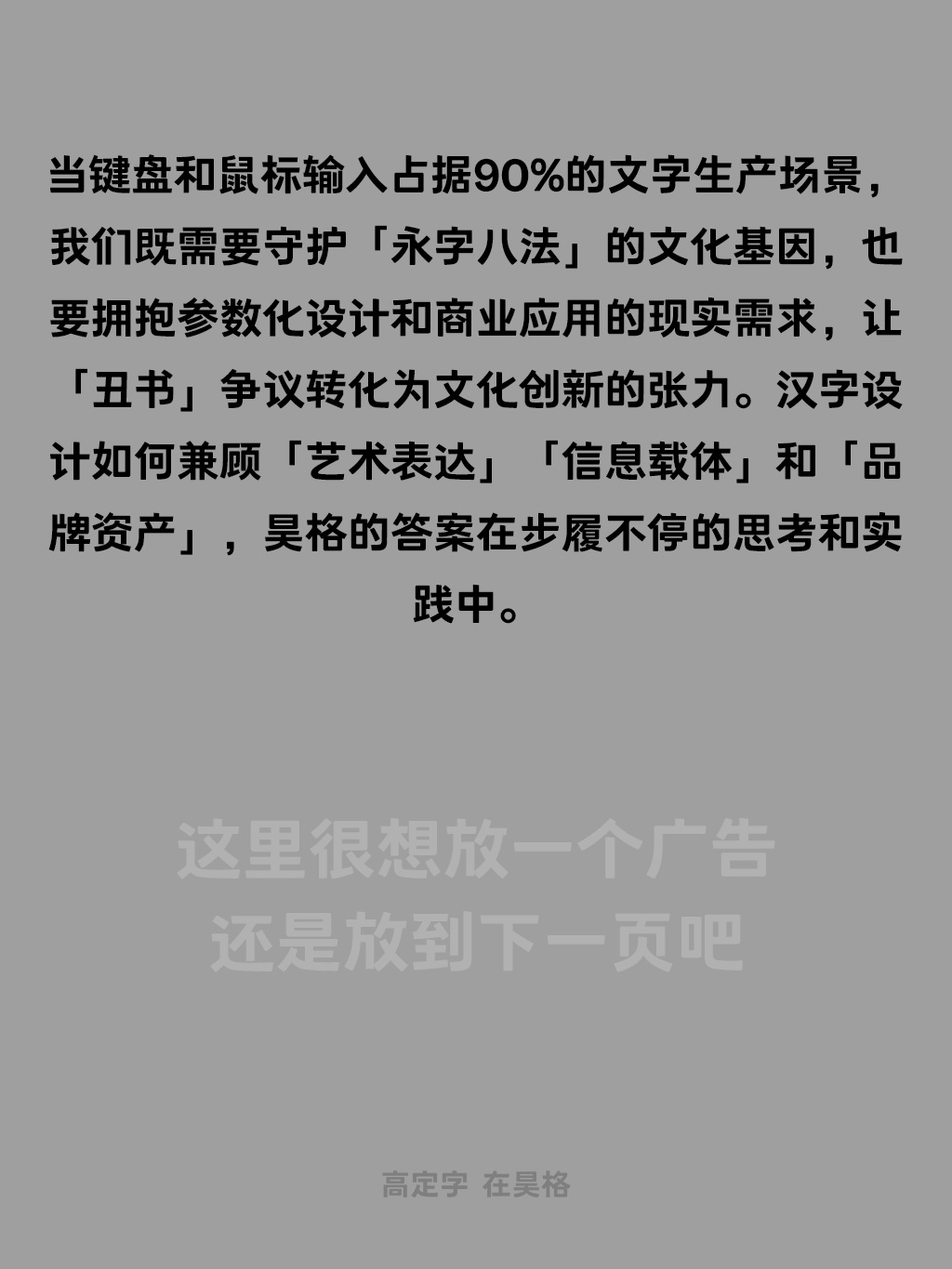 当键盘和鼠标输入占据90%的文字生产场景，我们既需要守护「永字八法」的文化基因，也要拥抱参数化设计和商业应用的现实需求，让「丑书」争议转化为文化创新的张力。汉字设计如何兼顾「艺术表达」「信息载体」和「品牌资产」，昊格的答案在步履不停的思考和实践中。

这里很想放一个广告
还是放到下一页吧

高定字 在昊格